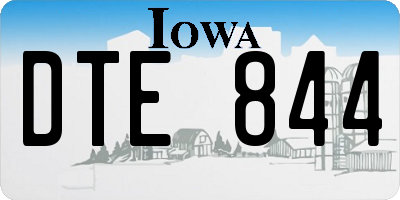 IOWA

DTE 844